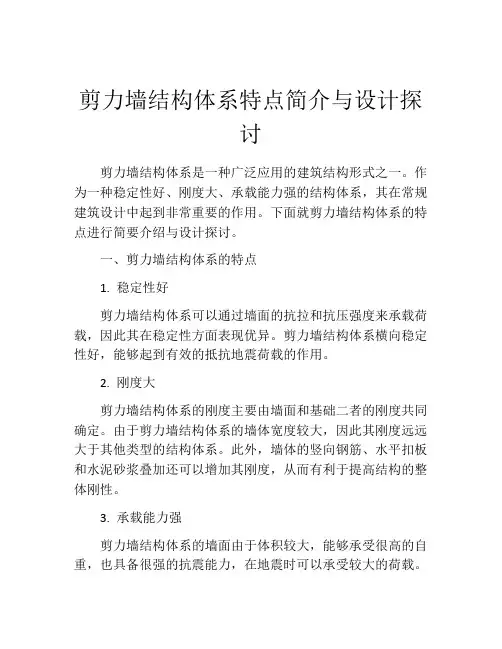 剪力墙结构体系特点简介与设计探讨

剪力墙结构体系是一种广泛应用的建筑结构形式之一。作为一种稳定性好、刚度大、承载能力强的结构体系，其在常规建筑设计中起到非常重要的作用。下面就剪力墙结构体系的特点进行简要介绍与设计探讨。

一、剪力墙结构体系的特点

1. 稳定性好

剪力墙结构体系可以通过墙面的抗拉和抗压强度来承载荷载，因此其在稳定性方面表现优异。剪力墙结构体系横向稳定性好，能够起到有效的抵抗地震荷载的作用。

2. 刚度大

剪力墙结构体系的刚度主要由墙面和基础二者的刚度共同确定。由于剪力墙结构体系的墙体宽度较大，因此其刚度远远大于其他类型的结构体系。此外，墙体的竖向钢筋、水平扣板和水泥砂浆叠加还可以增加其刚度，从而有利于提高结构的整体刚性。

3. 承载能力强

剪力墙结构体系的墙面由于体积较大，能够承受很高的自重，也具备很强的抗震能力，在地震时可以承受较大的荷载。